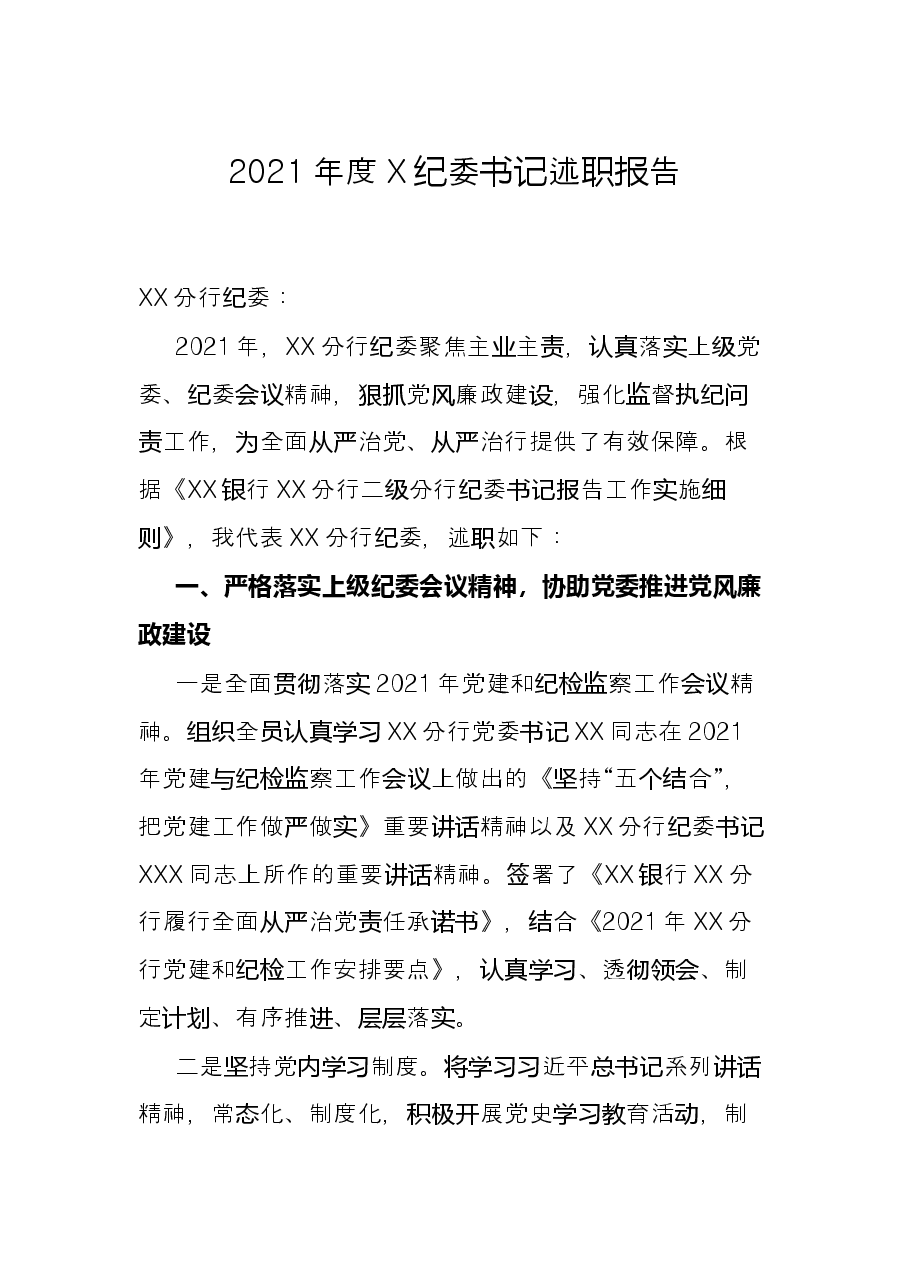 2021年度X纪委书记述职报告

XX分行纪委：

2021年，XX分行纪委聚焦主业主责，认真落实上级党委、纪委会议精神，狠抓党风廉政建设，强化监督执纪问责工作，为全面从严治党、从严治行提供了有效保障。根据《XX银行XX分行二级分行纪委书记报告工作实施细则》，我代表XX分行纪委，述职如下：

一、严格落实上级纪委会议精神，协助党委推进党风廉政建设

一是全面贯彻落实2021年党建和纪检监察工作会议精神。组织全员认真学习XX分行党委书记XX同志在2021年党建与纪检监察工作会议上做出的《坚持“五个结合”，把党建工作做严做实》重要讲话精神以及XX分行纪委书记XXX同志上所作的重要讲话精神。签署了《XX银行XX分行履行全面从严治党责任承诺书》，结合《2021年XX分行党建和纪检工作安排要点》，认真学习、透彻领会、制定计划、有序推进、层层落实。

二是坚持党内学习制度。将学习习近平总书记系列讲话精神，常态化、制度化，积极开展党史学习教育活动，制